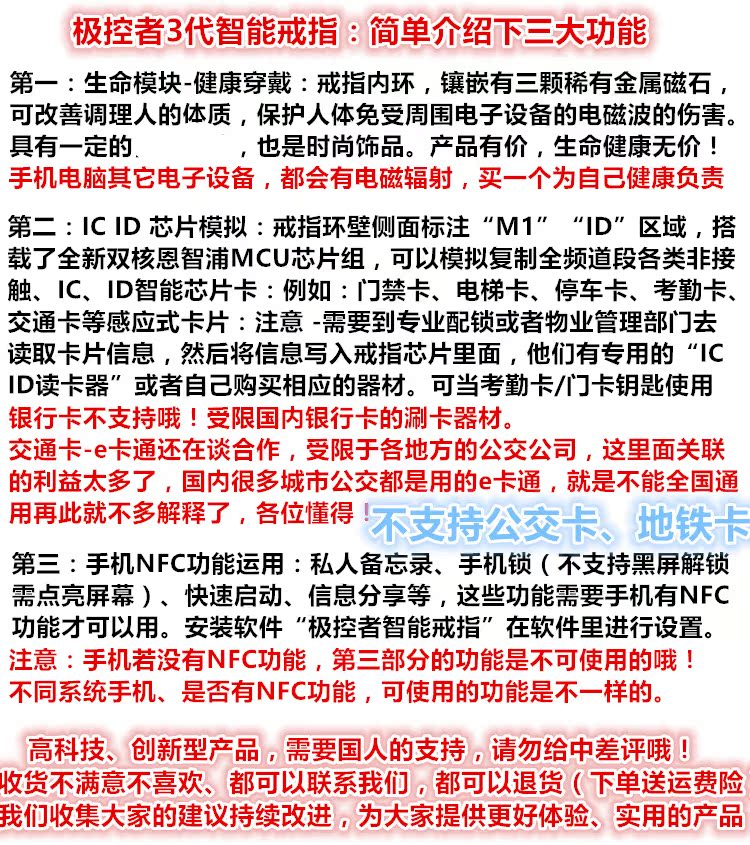 极控者3代智能戒指：简单介绍下三大功能

第一：生命模块-健康穿戴：戒指内环，镶嵌有三颗稀有金属磁石，可改善调理人的体质，保护人体免受周围电子设备的电磁波的伤害。具有一定的 ，也是时尚饰品。产品有价，生命健康无价！
手机电脑其它电子设备，都会有电磁辐射，买一个为自己健康负责

第二：IC ID 芯片模拟：戒指环壁侧面标注“M1”“ID”区域，搭载了全新双核恩智浦MCU芯片组，可以模拟复制全频道段各类非接触、IC、ID智能芯片卡：例如：门禁卡、电梯卡、停车卡、考勤卡、交通卡等感应式卡片：注意 -需要到专业配锁或者物业管理部门去读取卡片信息，然后将信息写入戒指芯片里面，他们有专用的“IC ID读卡器”或者自己购买相应的器材。可当考勤卡/门卡钥匙使用
银行卡不支持哦！受限国内银行卡的涮卡器材。
交通卡-e卡通还在谈合作，受限于各地方的公交公司，这里面关联的利益太多了，国内很多城市公交都是用的e卡通，就是不能全国通用再此就不多解释了，各位懂得！不支持公交卡、地铁卡

第三：手机NFC功能运用：私人备忘录、手机锁（不支持黑屏解锁需点亮屏幕）、快速启动、信息分享等，这些功能需要手机有NFC功能才可以用。安装软件“极控者智能戒指”在软件里进行设置。
注意：手机若没有NFC功能，第三部分的功能是不可使用的哦！
不同系统手机、是否有NFC功能，可使用的功能是不一样的。

高科技、创新型产品，需要国人的支持，请勿给中差评哦！
收货不满意不喜欢、都可以联系我们，都可以退货（下单送运费险
我们收集大家的建议持续改进，为大家提供更好体验、实用的产品